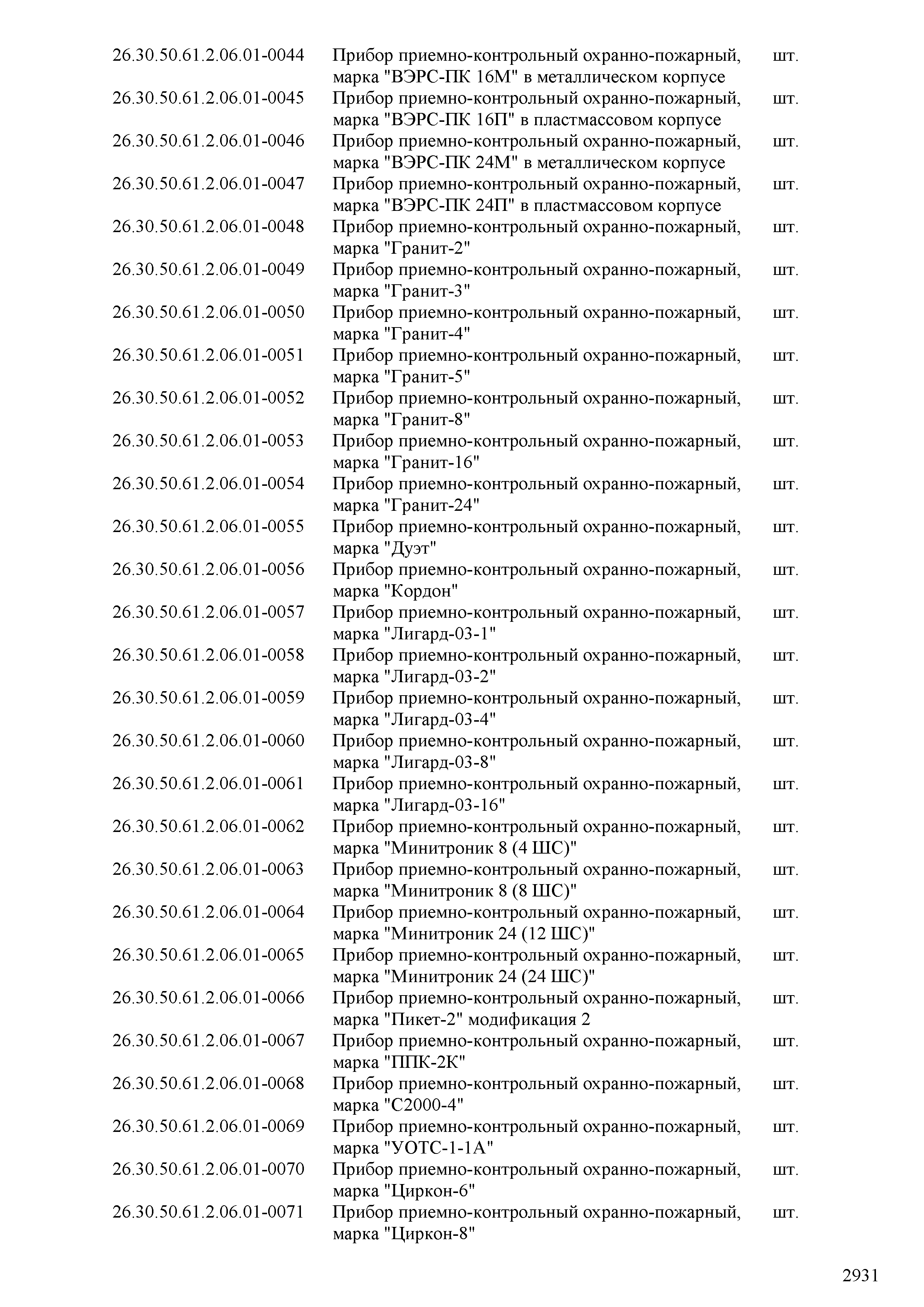 | | | |
|---|---|---|
| 26.30.50.61.2.06.01-0044 | Прибор приемно-контрольный охранно-пожарный, марка "ВЭРС-ПК 16М" в металлическом корпусе | шт. |
| 26.30.50.61.2.06.01-0045 | Прибор приемно-контрольный охранно-пожарный, марка "ВЭРС-ПК 16П" в пластмассовом корпусе | шт. |
| 26.30.50.61.2.06.01-0046 | Прибор приемно-контрольный охранно-пожарный, марка "ВЭРС-ПК 24М" в металлическом корпусе | шт. |
| 26.30.50.61.2.06.01-0047 | Прибор приемно-контрольный охранно-пожарный, марка "ВЭРС-ПК 24П" в пластмассовом корпусе | шт. |
| 26.30.50.61.2.06.01-0048 | Прибор приемно-контрольный охранно-пожарный, марка "Гранит-2" | шт. |
| 26.30.50.61.2.06.01-0049 | Прибор приемно-контрольный охранно-пожарный, марка "Гранит-3" | шт. |
| 26.30.50.61.2.06.01-0050 | Прибор приемно-контрольный охранно-пожарный, марка "Гранит-4" | шт. |
| 26.30.50.61.2.06.01-0051 | Прибор приемно-контрольный охранно-пожарный, марка "Гранит-5" | шт. |
| 26.30.50.61.2.06.01-0052 | Прибор приемно-контрольный охранно-пожарный, марка "Гранит-8" | шт. |
| 26.30.50.61.2.06.01-0053 | Прибор приемно-контрольный охранно-пожарный, марка "Гранит-16" | шт. |
| 26.30.50.61.2.06.01-0054 | Прибор приемно-контрольный охранно-пожарный, марка "Гранит-24" | шт. |
| 26.30.50.61.2.06.01-0055 | Прибор приемно-контрольный охранно-пожарный, марка "Дуэт" | шт. |
| 26.30.50.61.2.06.01-0056 | Прибор приемно-контрольный охранно-пожарный, марка "Кордон" | шт. |
| 26.30.50.61.2.06.01-0057 | Прибор приемно-контрольный охранно-пожарный, марка "Лигард-03-1" | шт. |
| 26.30.50.61.2.06.01-0058 | Прибор приемно-контрольный охранно-пожарный, марка "Лигард-03-2" | шт. |
| 26.30.50.61.2.06.01-0059 | Прибор приемно-контрольный охранно-пожарный, марка "Лигард-03-4" | шт. |
| 26.30.50.61.2.06.01-0060 | Прибор приемно-контрольный охранно-пожарный, марка "Лигард-03-8" | шт. |
| 26.30.50.61.2.06.01-0061 | Прибор приемно-контрольный охранно-пожарный, марка "Лигард-03-16" | шт. |
| 26.30.50.61.2.06.01-0062 | Прибор приемно-контрольный охранно-пожарный, марка "Минитроник 8 (4 ШС)" | шт. |
| 26.30.50.61.2.06.01-0063 | Прибор приемно-контрольный охранно-пожарный, марка "Минитроник 8 (8 ШС)" | шт. |
| 26.30.50.61.2.06.01-0064 | Прибор приемно-контрольный охранно-пожарный, марка "Минитроник 24 (12 ШС)" | шт. |
| 26.30.50.61.2.06.01-0065 | Прибор приемно-контрольный охранно-пожарный, марка "Минитроник 24 (24 ШС)" | шт. |
| 26.30.50.61.2.06.01-0066 | Прибор приемно-контрольный охранно-пожарный, марка "Пикет-2" модификация 2 | шт. |
| 26.30.50.61.2.06.01-0067 | Прибор приемно-контрольный охранно-пожарный, марка "ППК-2К" | шт. |
| 26.30.50.61.2.06.01-0068 | Прибор приемно-контрольный охранно-пожарный, марка "С2000-4" | шт. |
| 26.30.50.61.2.06.01-0069 | Прибор приемно-контрольный охранно-пожарный, марка "УОТС-1-1А" | шт. |
| 26.30.50.61.2.06.01-0070 | Прибор приемно-контрольный охранно-пожарный, марка "Циркон-6" | шт. |
| 26.30.50.61.2.06.01-0071 | Прибор приемно-контрольный охранно-пожарный, марка "Циркон-8" | шт. |

2931